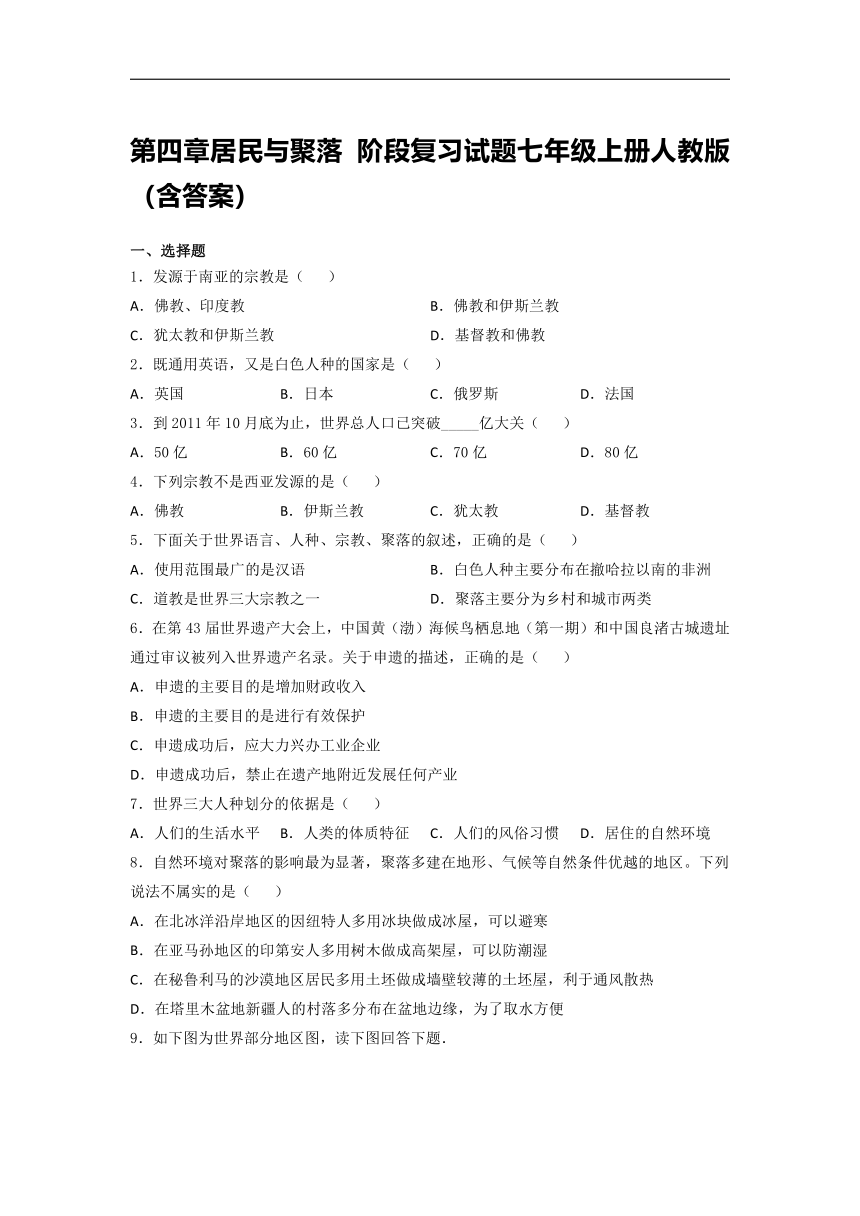 第四章居民与聚落 阶段复习试题七年级上册人教版（含答案）

一、选择题

1．发源于南亚的宗教是（　　）

A．佛教、印度教　　B．佛教和伊斯兰教

C．犹太教和伊斯兰教　　D．基督教和佛教

2．既通用英语，又是白色人种的国家是（　　）

A．英国　　B．日本　　C．俄罗斯　　D．法国

3．到 2011 年 10 月底为止，世界总人口已突破_____亿大关（　　）

A．50 亿　　B．60 亿　　C．70 亿　　D．80 亿

4．下列宗教不是西亚发源的是（　　）

A．佛教　　B．伊斯兰教　　C．犹太教　　D．基督教

5．下面关于世界语言、人种、宗教、聚落的叙述，正确的是（　　）

A．使用范围最广的是汉语　　B．白色人种主要分布在撒哈拉以南的非洲

C．道教是世界三大宗教之一　　D．聚落主要分为乡村和城市两类

6．在第 43 届世界遗产大会上，中国黄（渤）海候鸟栖息地（第一期）和中国良渚古城遗址通过审议被列入世界遗产名录。关于申遗的描述，正确的是（　　）

A．申遗的主要目的是增加财政收入

B．申遗的主要目的是进行有效保护

C．申遗成功后，应大力兴办工业企业

D．申遗成功后，禁止在遗产地附近发展任何产业

7．世界三大人种划分的依据是（　　）

A．人们的生活水平　　B．人类的体质特征　　C．人们的风俗习惯　　D．居住的自然环境

8．自然环境对聚落的影响最为显著，聚落多建在地形、气候等自然条件优越的地区。下列说法不属实的是（　　）

A．在北冰洋沿岸地区的因纽特人多用冰块做成冰屋，可以避寒

B．在亚马孙地区的印第安人多用树木做成高架屋，可以防潮湿

C．在秘鲁利马的沙漠地区居民多用土坯做成墙壁较薄的土坯屋，利于通风散热

D．在塔里木盆地新疆人的村落多分布在盆地边缘，为了取水方便

9．如下图为世界部分地区图，读下图回答下题．